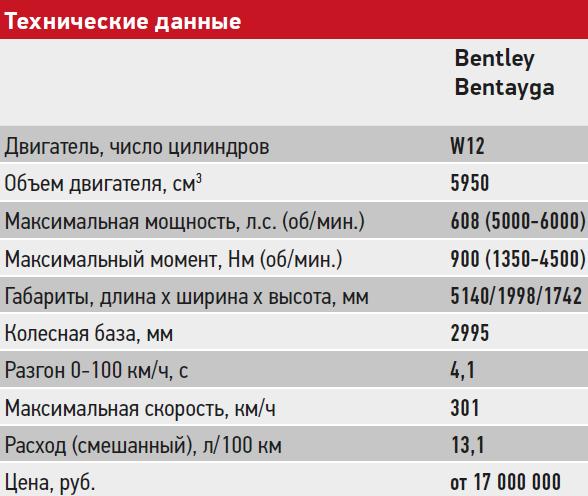 Технические данные

| | Bentley Bentayga |
|---|---|
| Двигатель, число цилиндров | W12 |
| Объем двигателя, см$^3$ | 5950 |
| Максимальная мощность, л.с. (об/мин.) | 608 (5000-6000) |
| Максимальный момент, Нм (об/мин.) | 900 (1350-4500) |
| Габариты, длина х ширина х высота, мм | 5140/1998/1742 |
| Колесная база, мм | 2995 |
| Разгон 0-100 км/ч, с | 4,1 |
| Максимальная скорость, км/ч | 301 |
| Расход (смешанный), л/100 км | 13,1 |
| Цена, руб. | от 17 000 000 |